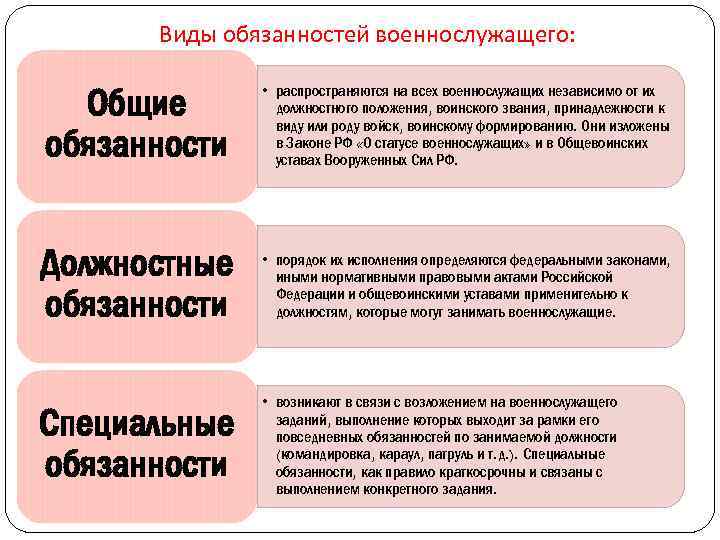 Виды обязанностей военнослужащего:

Общие обязанности

• распространяются на всех военнослужащих независимо от их должностного положения, воинского звания, принадлежности к виду или роду войск, воинскому формированию. Они изложены в Законе РФ «О статусе военнослужащих» и в Общевоинских уставах Вооруженных Сил РФ.

Должностные обязанности

• порядок их исполнения определяются федеральными законами, иными нормативными правовыми актами Российской Федерации и общевоинскими уставами применительно к должностям, которые могут занимать военнослужащие.

Специальные обязанности

• возникают в связи с возложением на военнослужащего заданий, выполнение которых выходит за рамки его повседневных обязанностей по занимаемой должности (командировка, караул, патруль и т. д.). Специальные обязанности, как правило краткосрочны и связаны с выполнением конкретного задания.